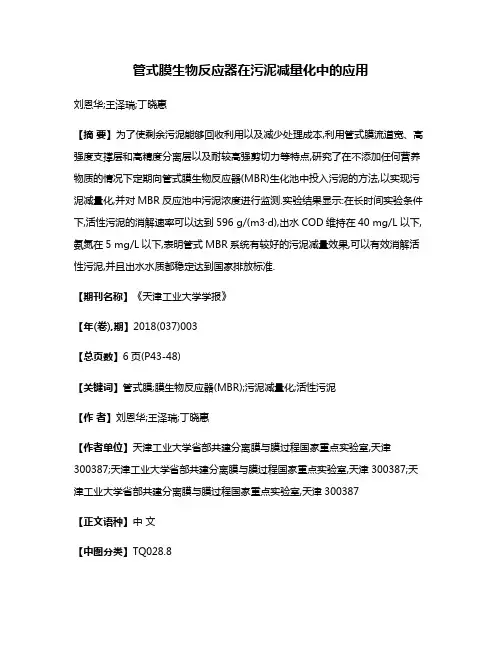 管式膜生物反应器在污泥减量化中的应用

刘恩华;王泽瑞;丁晓惠

【摘 要】为了使剩余污泥能够回收利用以及减少处理成本,利用管式膜流道宽、高强度支撑层和高精度分离层以及耐较高强剪切力等特点,研究了在不添加任何营养物质的情况下定期向管式膜生物反应器(MBR)生化池中投入污泥的方法,以实现污泥减量化,并对 MBR 反应池中污泥浓度进行监测.实验结果显示:在长时间实验条件下,活性污泥的消解速率可以达到 596 g/(m3·d),出水 COD 维持在 40 mg/L 以下,氨氮在 5 mg/L 以下,表明管式 MBR 系统有较好的污泥减量效果,可以有效消解活性污泥,并且出水水质都稳定达到国家排放标准.

【期刊名称】《天津工业大学学报》

【年(卷),期】2018(037)003

【总页数】6 页(P43-48)

【关键词】管式膜;膜生物反应器(MBR);污泥减量化;活性污泥

【作 者】刘恩华;王泽瑞;丁晓惠

【作者单位】天津工业大学省部共建分离膜与膜过程国家重点实验室,天津 300387;天津工业大学省部共建分离膜与膜过程国家重点实验室,天津 300387;天津工业大学省部共建分离膜与膜过程国家重点实验室,天津 300387

【正文语种】中 文

【中图分类】TQ028.8